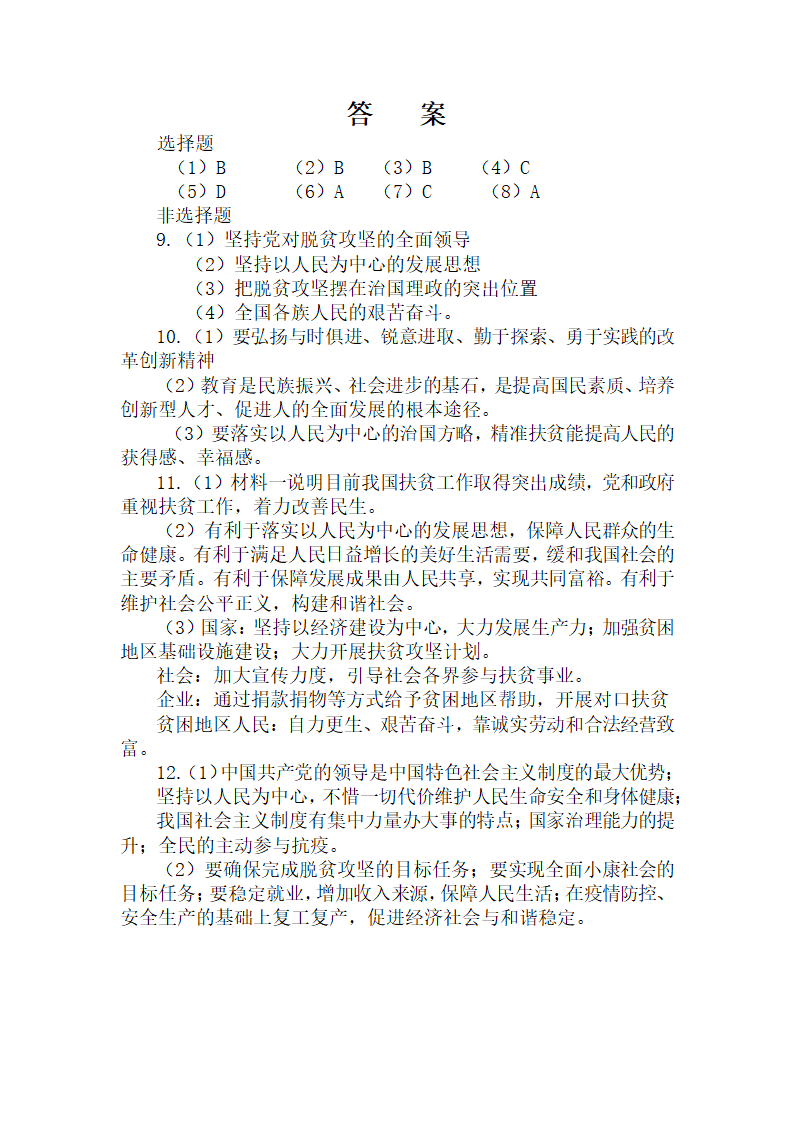 答　案

选择题

（1）B　（2）B　（3）B　（4）C

（5）D　（6）A　（7）C　（8）A

非选择题

9.（1）坚持党对脱贫攻坚的全面领导

（2）坚持以人民为中心的发展思想

（3）把脱贫攻坚摆在治国理政的突出位置

（4）全国各族人民的艰苦奋斗。

10.（1）要弘扬与时俱进、锐意进取、勤于探索、勇于实践的改革创新精神

（2）教育是民族振兴、社会进步的基石，是提高国民素质、培养创新型人才、促进人的全面发展的根本途径。

（3）要落实以人民为中心的治国方略，精准扶贫能提高人民的获得感、幸福感。

11.（1）材料一说明目前我国扶贫工作取得突出成绩，党和政府重视扶贫工作，着力改善民生。

（2）有利于落实以人民为中心的发展思想，保障人民群众的生命健康。有利于满足人民日益增长的美好生活需要，缓和我国社会的主要矛盾。有利于保障发展成果由人民共享，实现共同富裕。有利于维护社会公平正义，构建和谐社会。

（3）国家：坚持以经济建设为中心，大力发展生产力；加强贫困地区基础设施建设；大力开展扶贫攻坚计划。

社会：加大宣传力度，引导社会各界参与扶贫事业。

企业：通过捐款捐物等方式给予贫困地区帮助，开展对口扶贫

贫困地区人民：自力更生、艰苦奋斗，靠诚实劳动和合法经营致富。

12.（1）中国共产党的领导是中国特色社会主义制度的最大优势；

坚持以人民为中心，不惜一切代价维护人民生命安全和身体健康；

我国社会主义制度有集中力量办大事的特点；国家治理能力的提升；全民的主动参与抗疫。

（2）要确保完成脱贫攻坚的目标任务；要实现全面小康社会的目标任务；要稳定就业，增加收入来源，保障人民生活；在疫情防控、安全生产的基础上复工复产，促进经济社会与和谐稳定。